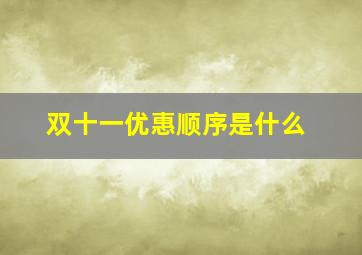 双十一优惠顺序是什么